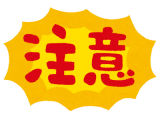 注意